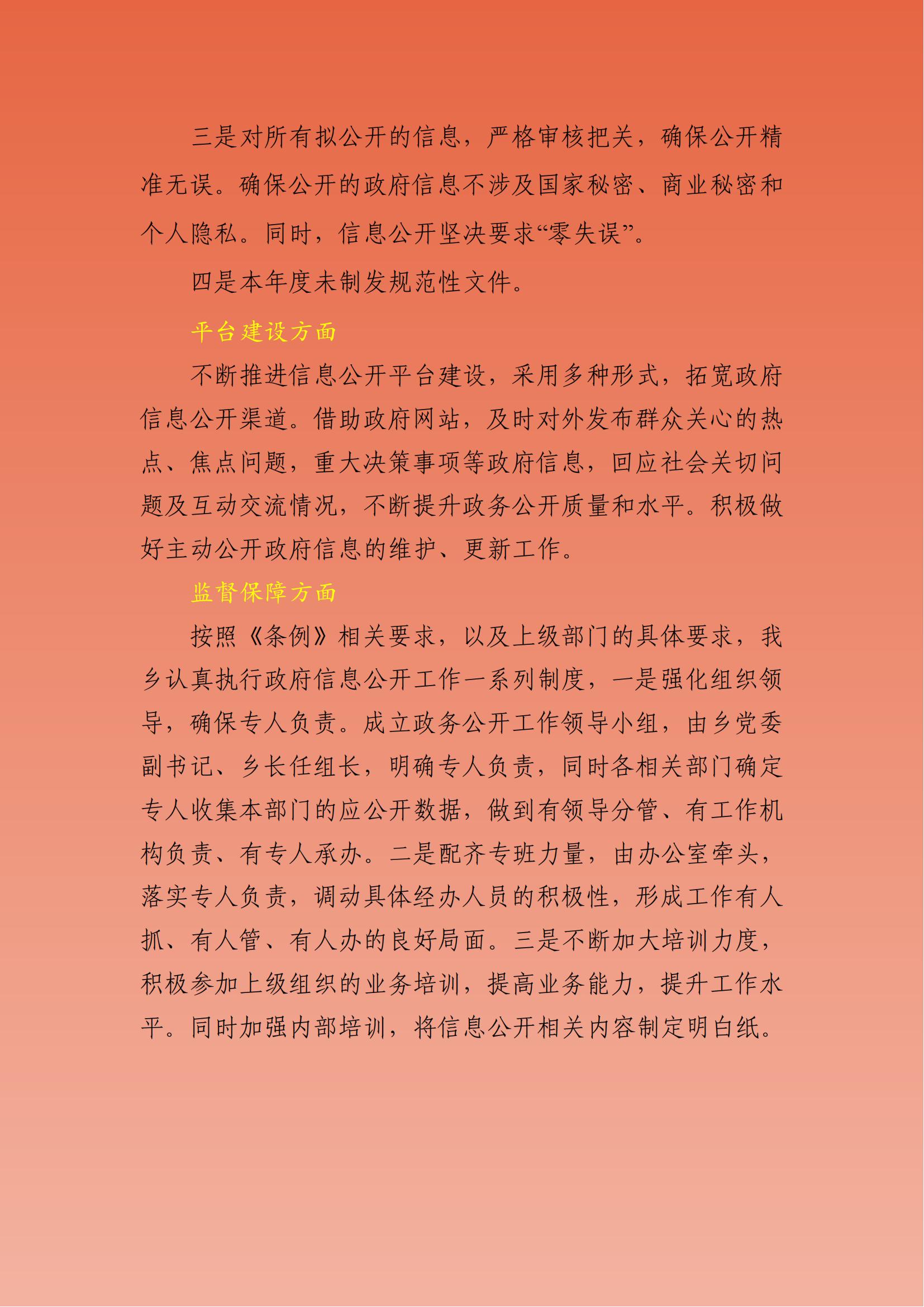 三是对所有拟公开的信息，严格审核把关，确保公开精准无误。确保公开的政府信息不涉及国家秘密、商业秘密和个人隐私。同时，信息公开坚决要求“零失误”。

四是本年度未制发规范性文件。

平台建设方面

不断推进信息公开平台建设，采用多种形式，拓宽政府信息公开渠道。借助政府网站，及时对外发布群众关心的热点、焦点问题，重大决策事项等政府信息，回应社会关切问题及互动交流情况，不断提升政务公开质量和水平。积极做好主动公开政府信息的维护、更新工作。

监督保障方面

按照《条例》相关要求，以及上级部门的具体要求，我乡认真执行政府信息公开工作一系列制度，一是强化组织领导，确保专人负责。成立政务公开工作领导小组，由乡党委副书记、乡长任组长，明确专人负责，同时各相关部门确定专人收集本部门的应公开数据，做到有领导分管、有工作机构负责、有专人承办。二是配齐专班力量，由办公室牵头，落实专人负责，调动具体经办人员的积极性，形成工作有人抓、有人管、有人办的良好局面。三是不断加大培训力度，积极参加上级组织的业务培训，提高业务能力，提升工作水平。同时加强内部培训，将信息公开相关内容制定明白纸。